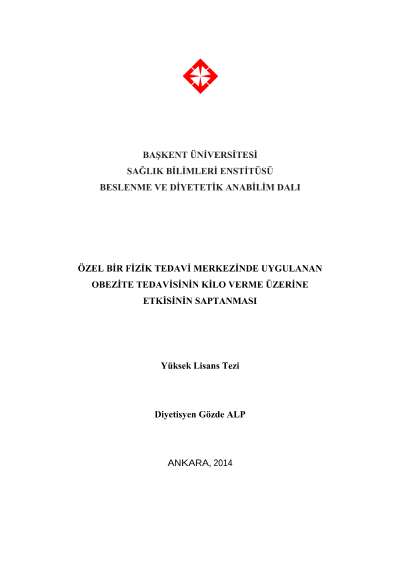 BAŞKENT ÜNİVERSİTESİ
SAĞLIK BİLİMLERİ ENSTİTÜSÜ
BESLENME VE DİYETETİK ANABİLİM DALI

ÖZEL BİR FİZİK TEDAVİ MERKEZİNDE UYGULANAN OBEZİTE TEDAVİSİNİN KİLO VERME ÜZERİNE ETKİSİNİN SAPTANMASI

Yüksek Lisans Tezi

Diyetisyen Gözde ALP

ANKARA, 2014